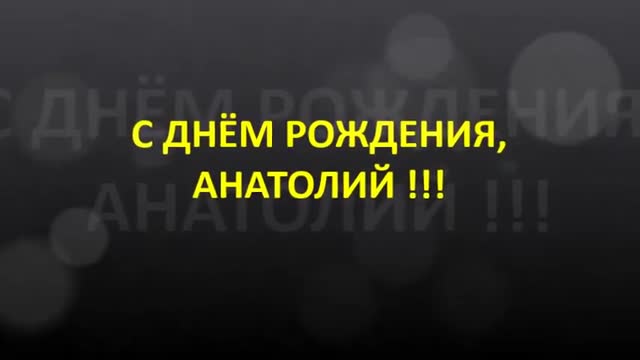 С ДНЁМ РОЖДЕНИЯ, АНАТОЛИЙ !!!